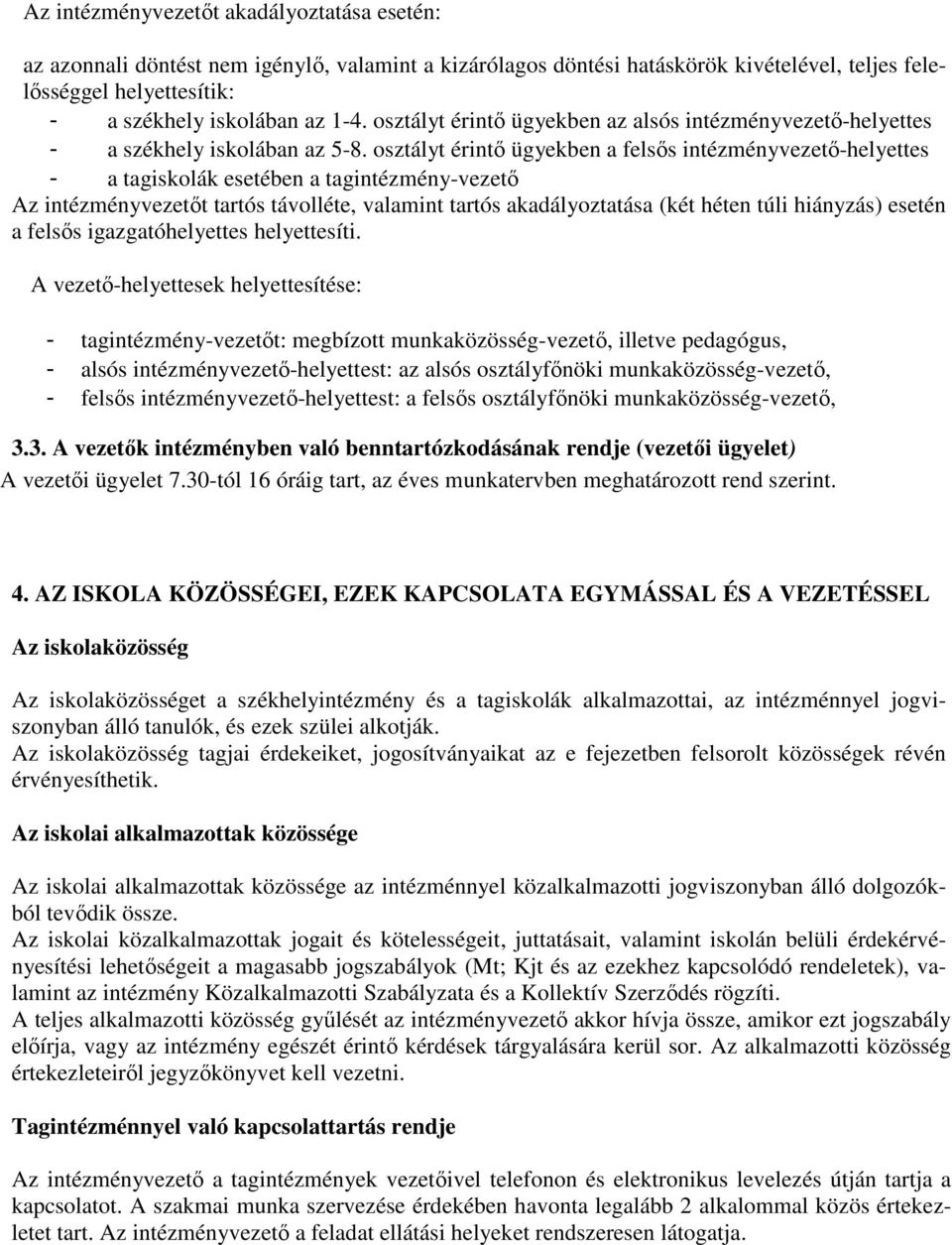 Az intézményvezetőt akadályoztatása esetén:

az azonnali döntést nem igénylő, valamint a kizárólagos döntési hatáskörök kivételével, teljes felelősséggel helyettesítik:
- a székhely iskolában az 1-4. osztályt érintő ügyekben az alsós intézményvezető-helyettes
- a székhely iskolában az 5-8. osztályt érintő ügyekben a felsős intézményvezető-helyettes
- a tagiskolák esetében a tagintézmény-vezető
Az intézményvezetőt tartós távolléte, valamint tartós akadályoztatása (két héten túli hiányzás) esetén a felsős igazgatóhelyettes helyettesíti.

A vezető-helyettesek helyettesítése:

- tagintézmény-vezetőt: megbízott munkaközösség-vezető, illetve pedagógus,
- alsós intézményvezető-helyettest: az alsós osztályfőnöki munkaközösség-vezető,
- felsős intézményvezető-helyettest: a felsős osztályfőnöki munkaközösség-vezető,

3.3. A vezetők intézményben való benntartózkodásának rendje (vezetői ügyelet)
A vezetői ügyelet 7.30-tól 16 óráig tart, az éves munkatervben meghatározott rend szerint.

4. AZ ISKOLA KÖZÖSSÉGEI, EZEK KAPCSOLATA EGYMÁSSAL ÉS A VEZETÉSSEL

Az iskolaközösség

Az iskolaközösséget a székhelyintézmény és a tagiskolák alkalmazottai, az intézménnyel jogviszonyban álló tanulók, és ezek szülei alkotják.
Az iskolaközösség tagjai érdekeiket, jogosítványaikat az e fejezetben felsorolt közösségek révén érvényesíthetik.

Az iskolai alkalmazottak közössége

Az iskolai alkalmazottak közössége az intézménnyel közalkalmazotti jogviszonyban álló dolgozókból tevődik össze.
Az iskolai közalkalmazottak jogait és kötelességeit, juttatásait, valamint iskolán belüli érdekérvényesítési lehetőségeit a magasabb jogszabályok (Mt; Kjt és az ezekhez kapcsolódó rendeletek), valamint az intézmény Közalkalmazotti Szabályzata és a Kollektív Szerződés rögzíti.
A teljes alkalmazotti közösség gyűlését az intézményvezető akkor hívja össze, amikor ezt jogszabály előírja, vagy az intézmény egészét érintő kérdések tárgyalására kerül sor. Az alkalmazotti közösség értekezleteiről jegyzőkönyvet kell vezetni.

Tagintézménnyel való kapcsolattartás rendje

Az intézményvezető a tagintézmények vezetőivel telefonon és elektronikus levelezés útján tartja a kapcsolatot. A szakmai munka szervezése érdekében havonta legalább 2 alkalommal közös értekezletet tart. Az intézményvezető a feladat ellátási helyeket rendszeresen látogatja.